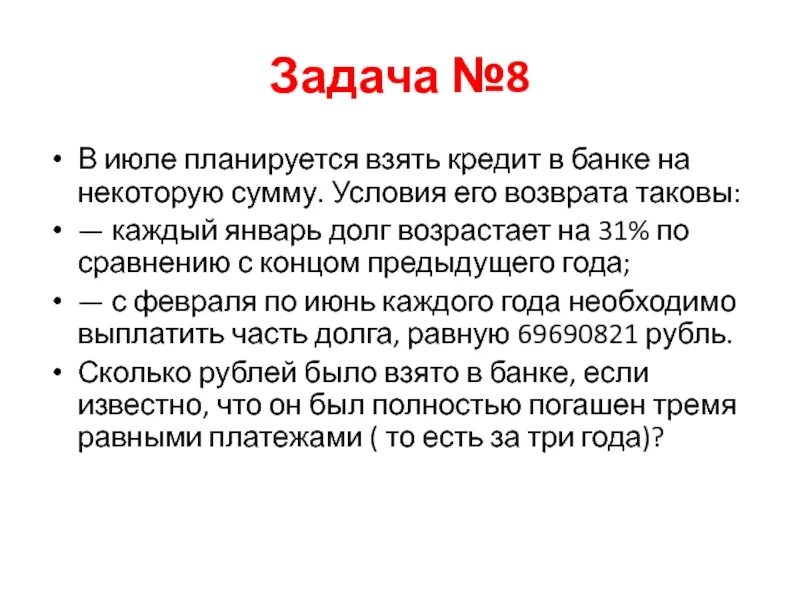 Задача №8

• В июле планируется взять кредит в банке на некоторую сумму. Условия его возврата таковы:
• — каждый январь долг возрастает на 31% по сравнению с концом предыдущего года;
• — с февраля по июнь каждого года необходимо выплатить часть долга, равную 69690821 рубль.
• Сколько рублей было взято в банке, если известно, что он был полностью погашен тремя равными платежами ( то есть за три года)?